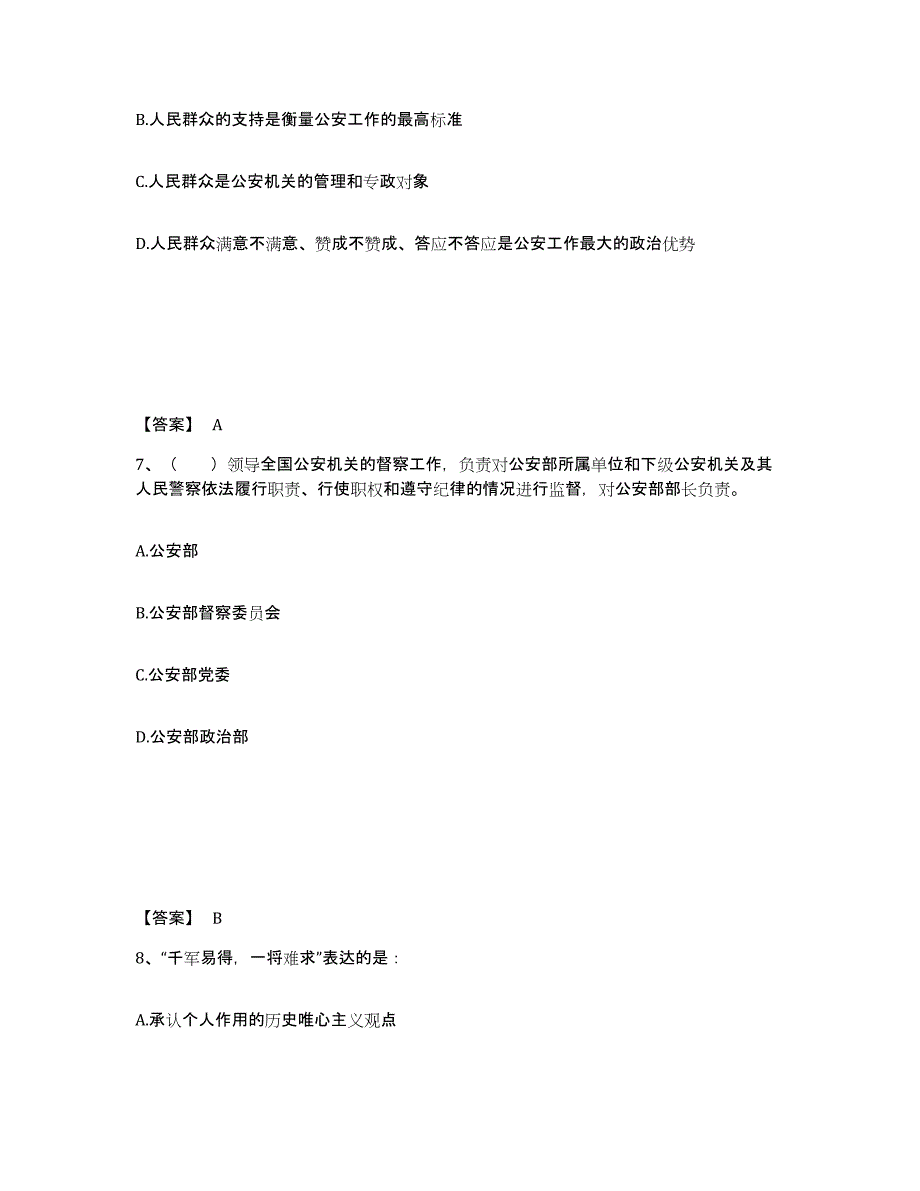 B.人民群众的支持是衡量公安工作的最高标准

C.人民群众是公安机关的管理和专政对象

D.人民群众满意不满意、赞成不赞成、答应不答应是公安工作最大的政治优势

【答案】 A

7、（　　）领导全国公安机关的督察工作，负责对公安部所属单位和下级公安机关及其人民警察依法履行职责、行使职权和遵守纪律的情况进行监督，对公安部部长负责。

A.公安部

B.公安部督察委员会

C.公安部党委

D.公安部政治部

【答案】 B

8、“千军易得，一将难求”表达的是：

A.承认个人作用的历史唯心主义观点